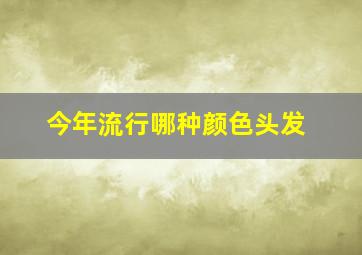 今年流行哪种颜色头发